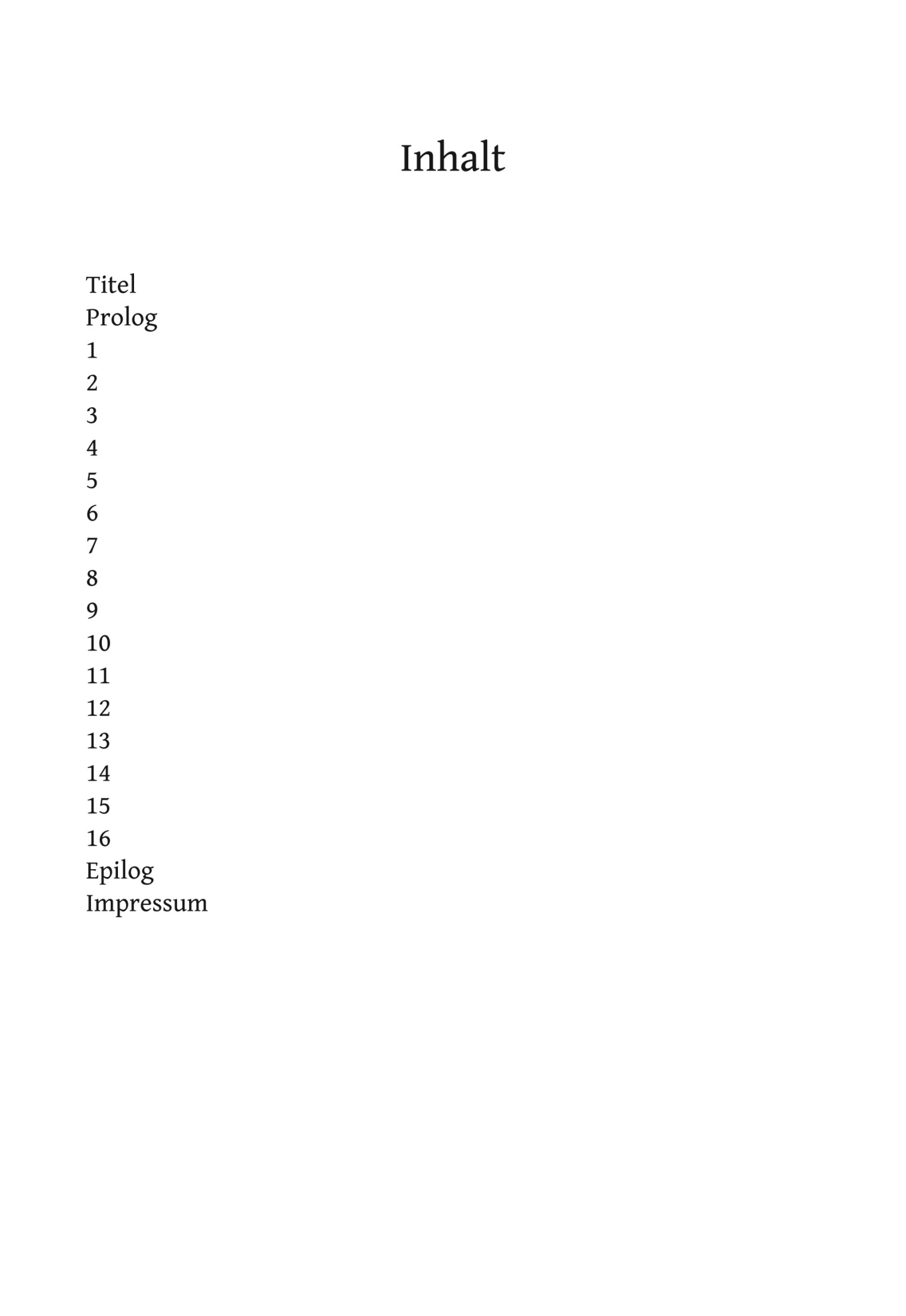 Inhalt

Titel
Prolog
1
2
3
4
5
6
7
8
9
10
11
12
13
14
15
16
Epilog
Impressum